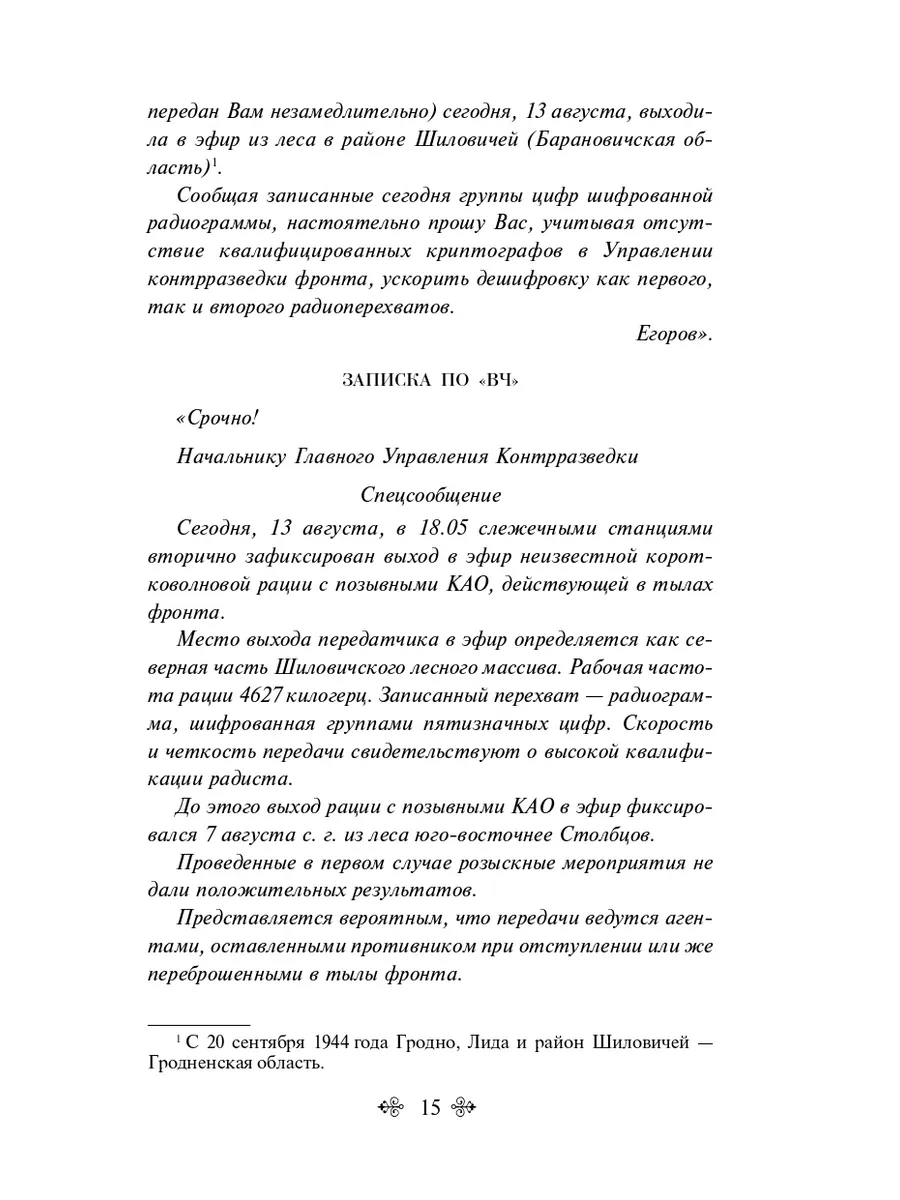 передан Вам незамедлительно) сегодня, 13 августа, выходила в эфир из леса в районе Шиловичей (Барановичская область)$^1$.

Сообщая записанные сегодня группы цифр шифрованной радиограммы, настоятельно прошу Вас, учитывая отсутствие квалифицированных криптографов в Управлении контрразведки фронта, ускорить дешифровку как первого, так и второго радиоперехватов.

Егоров».

ЗАПИСКА ПО «ВЧ»

«Срочно!

Начальнику Главного Управления Контрразведки

Спецсообщение

Сегодня, 13 августа, в 18.05 слежечными станциями вторично зафиксирован выход в эфир неизвестной коротковолновой рации с позывными КАО, действующей в тылах фронта.

Место выхода передатчика в эфир определяется как северная часть Шиловичского лесного массива. Рабочая частота рации 4627 килогерц. Записанный перехват — радиограмма, шифрованная группами пятизначных цифр. Скорость и четкость передачи свидетельствуют о высокой квалификации радиста.

До этого выход рации с позывными КАО в эфир фиксировался 7 августа с. г. из леса юго-восточнее Столбцов.

Проведенные в первом случае розыскные мероприятия не дали положительных результатов.

Представляется вероятным, что передачи ведутся агентами, оставленными противником при отступлении или же переброшенными в тылы фронта.

$^1$ С 20 сентября 1944 года Гродно, Лида и район Шиловичей — Гродненская область.

15